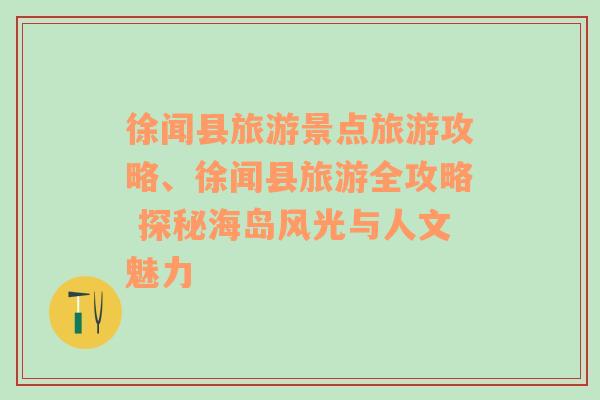 徐闻县旅游景点旅游攻略、徐闻县旅游全攻略 探秘海岛风光与人文魅力